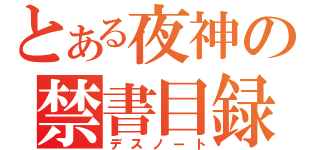 とある夜神の
禁書目録
デスノート